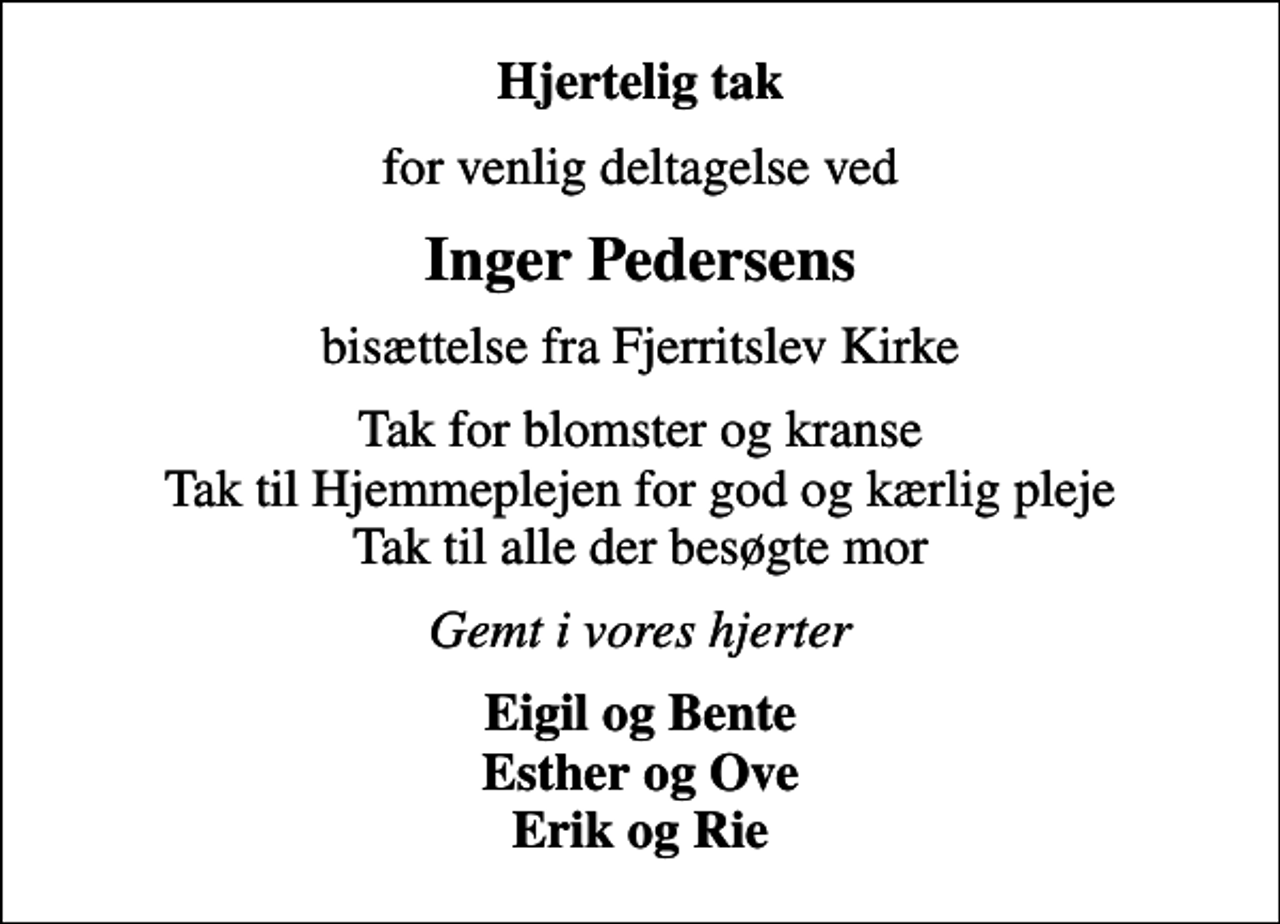 Hjertelig tak

for venlig deltagelse ved

Inger Pedersens

bisættelse fra Fjerritslev Kirke

Tak for blomster og kranse
Tak til Hjemmeplejen for god og kærlig pleje
Tak til alle der besøgte mor

Gemt i vores hjerter

Eigil og Bente
Esther og Ove
Erik og Rie